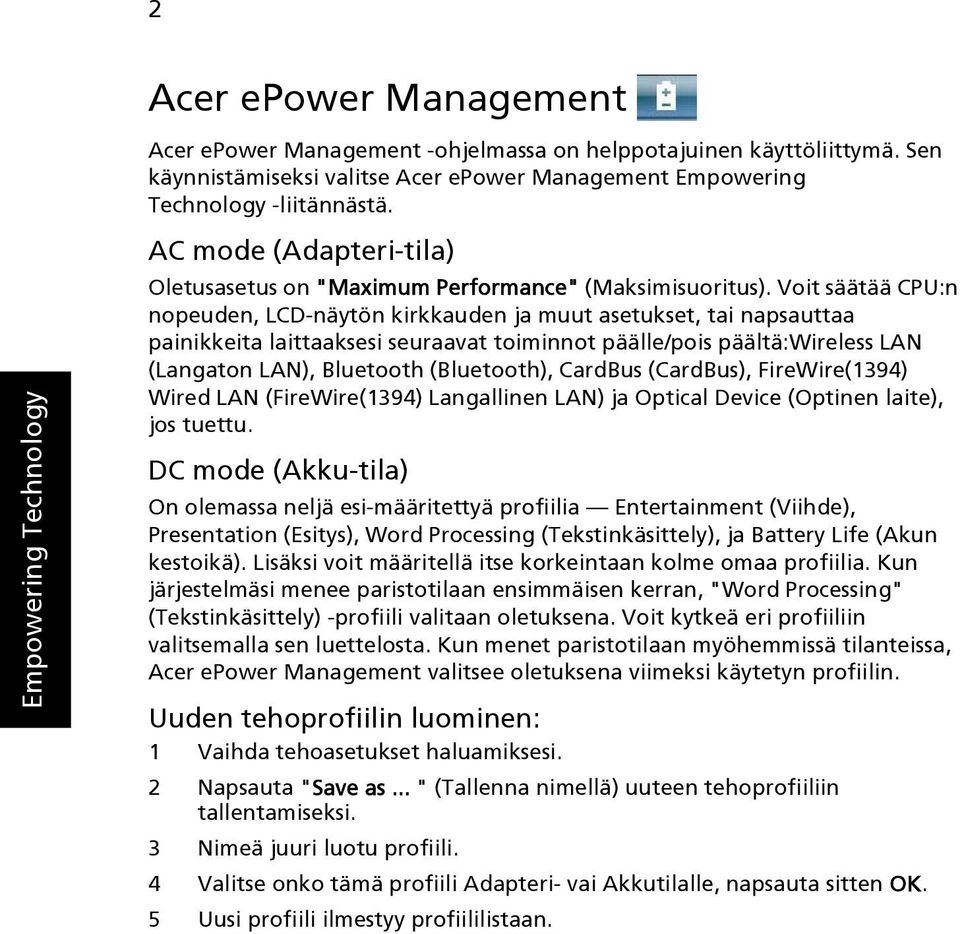 2

Empowering Technology

Acer ePower Management

Acer ePower Management -ohjelmassa on helppotajuinen käyttöliittymä. Sen käynnistämiseksi valitse Acer ePower Management Empowering Technology -liitännästä.

AC mode (Adapteri-tila)

Oletusasetus on "Maximum Performance" (Maksimisuoritus). Voit säätää CPU:n nopeuden, LCD-näytön kirkkauden ja muut asetukset, tai napsauttaa painikkeita laittaaksesi seuraavat toiminnot päälle/pois päältä:Wireless LAN (Langaton LAN), Bluetooth (Bluetooth), CardBus (CardBus), FireWire(1394) Wired LAN (FireWire(1394) Langallinen LAN) ja Optical Device (Optinen laite), jos tuettu.

DC mode (Akku-tila)

On olemassa neljä esi-määritettyä profiilia — Entertainment (Viihde), Presentation (Esitys), Word Processing (Tekstinkäsittely), ja Battery Life (Akun kestoikä). Lisäksi voit määritellä itse korkeintaan kolme omaa profiilia. Kun järjestelmäsi menee paristotilaan ensimmäisen kerran, "Word Processing" (Tekstinkäsittely) -profiili valitaan oletuksena. Voit kytkeä eri profiiliin valitsemalla sen luettelosta. Kun menet paristotilaan myöhemmissä tilanteissa, Acer ePower Management valitsee oletuksena viimeksi käytetyn profiilin.

Uuden tehoprofiilin luominen:

1 Vaihda tehoasetukset haluamiksesi.

2 Napsauta "Save as ... " (Tallenna nimellä) uuteen tehoprofiiliin tallentamiseksi.

3 Nimeä juuri luotu profiili.

4 Valitse onko tämä profiili Adapteri- vai Akkutilalle, napsauta sitten OK.

5 Uusi profiili ilmestyy profiililistaan.